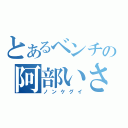 とあるベンチの
阿部いさ
ノンケグイ